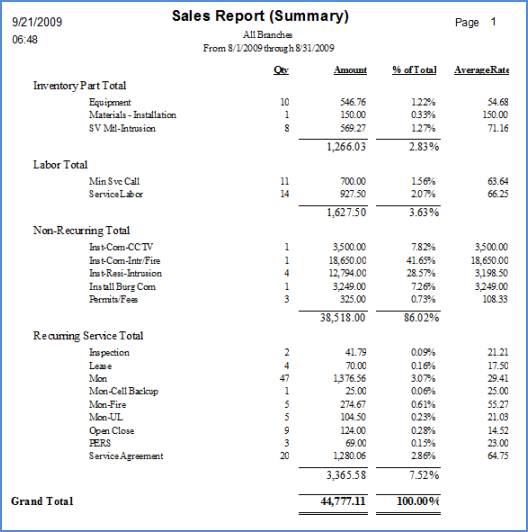 9/21/2009
06:48

Sales Report (Summary)
All Branches
From 8/1/2009 through 8/31/2009

Page 1

| | Qty | Amount | % of Total | AverageRate |
|---|---|---|---|---|
| Inventory Part Total | | | | |
| Equipment | 10 | 546.76 | 1.22% | 54.68 |
| Materials - Installation | 1 | 150.00 | 0.33% | 150.00 |
| SV Mtl-Intrusion | 8 | 569.27 | 1.27% | 71.16 |
| | | 1,266.03 | 2.83% | |
| Labor Total | | | | |
| Min Svc Call | 11 | 700.00 | 1.56% | 63.64 |
| Service Labor | 14 | 927.50 | 2.07% | 66.25 |
| | | 1,627.50 | 3.63% | |
| Non-Recurring Total | | | | |
| Inst-Com-CCTV | 1 | 3,500.00 | 7.82% | 3,500.00 |
| Inst-Com-Intr/Fire | 1 | 18,650.00 | 41.65% | 18,650.00 |
| Inst-Resi-Intrusion | 4 | 12,794.00 | 28.57% | 3,198.50 |
| Install Burg Com | 1 | 3,249.00 | 7.26% | 3,249.00 |
| Permits/Fees | 3 | 325.00 | 0.73% | 108.33 |
| | | 38,518.00 | 86.02% | |
| Recurring Service Total | | | | |
| Inspection | 2 | 41.79 | 0.09% | 21.21 |
| Lease | 4 | 70.00 | 0.16% | 17.50 |
| Mon | 47 | 1,376.56 | 3.07% | 29.41 |
| Mon-Cell Backup | 1 | 25.00 | 0.06% | 25.00 |
| Mon-Fire | 5 | 274.67 | 0.61% | 55.27 |
| Mon-UL | 5 | 104.50 | 0.23% | 21.03 |
| Open Close | 9 | 124.00 | 0.28% | 14.52 |
| PERS | 3 | 69.00 | 0.15% | 23.00 |
| Service Agreement | 20 | 1,280.06 | 2.86% | 64.75 |
| | | 3,365.58 | 7.52% | |
| Grand Total | | 44,777.11 | 100.00% | |